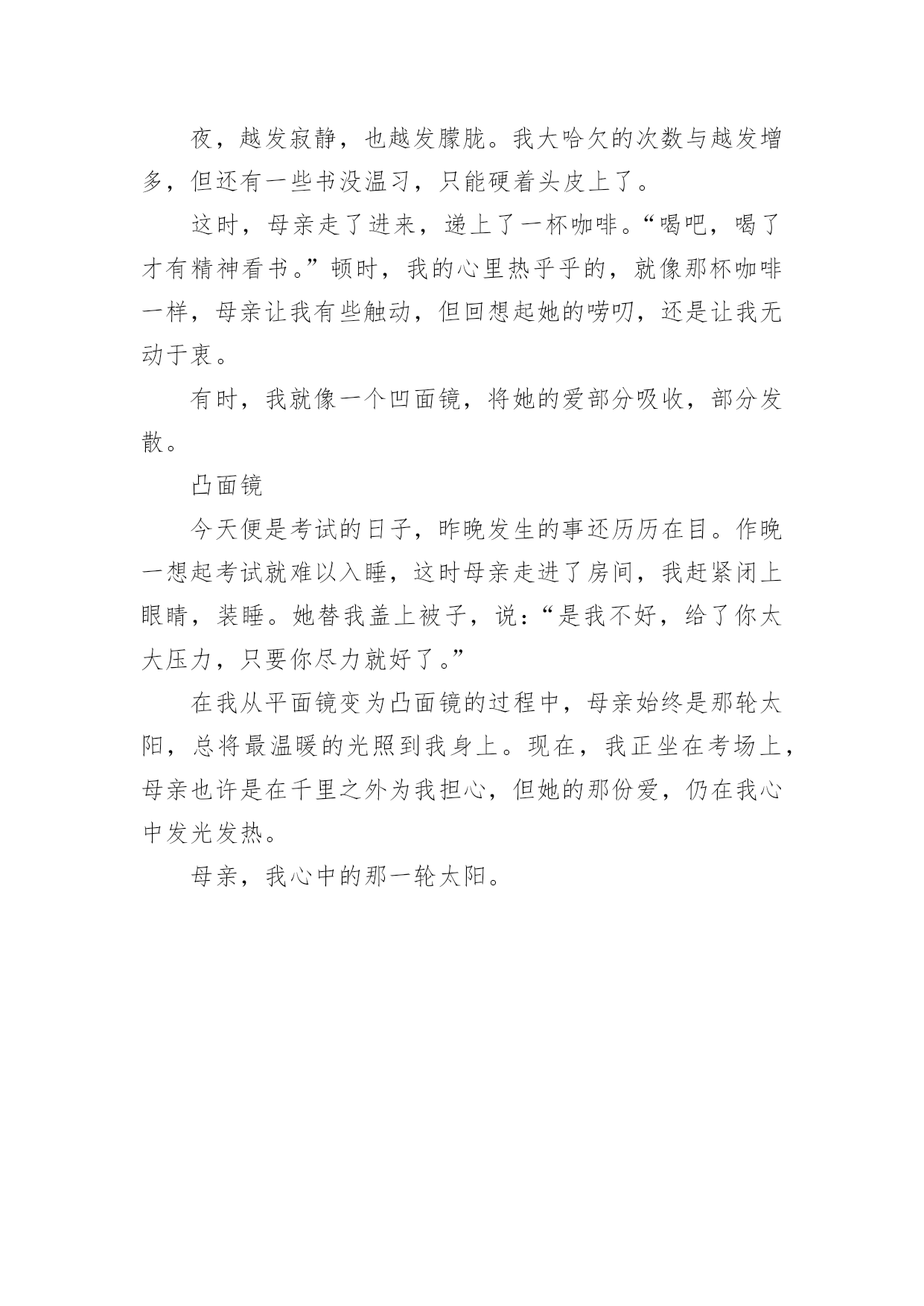 夜，越发寂静，也越发朦胧。我大哈欠的次数与越发增多，但还有一些书没温习，只能硬着头皮上了。

这时，母亲走了进来，递上了一杯咖啡。“喝吧，喝了才有精神看书。”顿时，我的心里热乎乎的，就像那杯咖啡一样，母亲让我有些触动，但回想起她的唠叨，还是让我无动于衷。

有时，我就像一个凹面镜，将她的爱部分吸收，部分发散。

凸面镜

今天便是考试的日子，昨晚发生的事还历历在目。作晚一想起考试就难以入睡，这时母亲走进了房间，我赶紧闭上眼睛，装睡。她替我盖上被子，说：“是我不好，给了你太大压力，只要你尽力就好了。”

在我从平面镜变为凸面镜的过程中，母亲始终是那轮太阳，总将最温暖的光照到我身上。现在，我正坐在考场上，母亲也许是在千里之外为我担心，但她的那份爱，仍在我心中发光发热。

母亲，我心中的那一轮太阳。